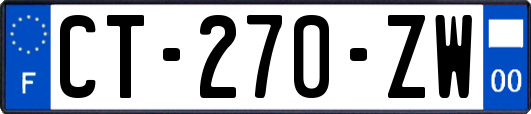 F
CT-270-ZW
00